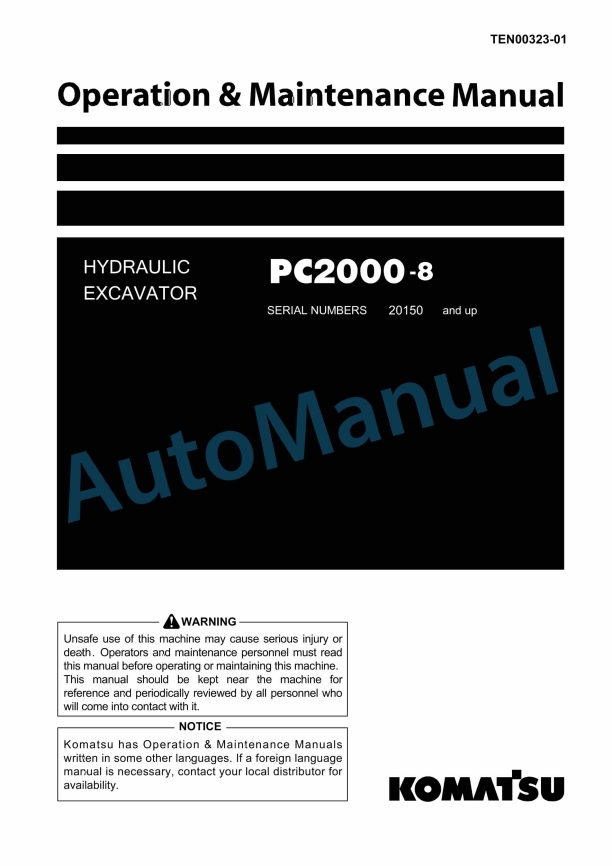 TEN00323-01

Operation & Maintenance Manual

HYDRAULIC EXCAVATOR

PC2000-8

SERIAL NUMBERS 20150 and up

AutoManual

WARNING

Unsafe use of this machine may cause serious injury or death. Operators and maintenance personnel must read this manual before operating or maintaining this machine. This manual should be kept near the machine for reference and periodically reviewed by all personnel who will come into contact with it.

NOTICE

Komatsu has Operation & Maintenance Manuals written in some other languages. If a foreign language manual is necessary, contact your local distributor for availability.

KOMATSU